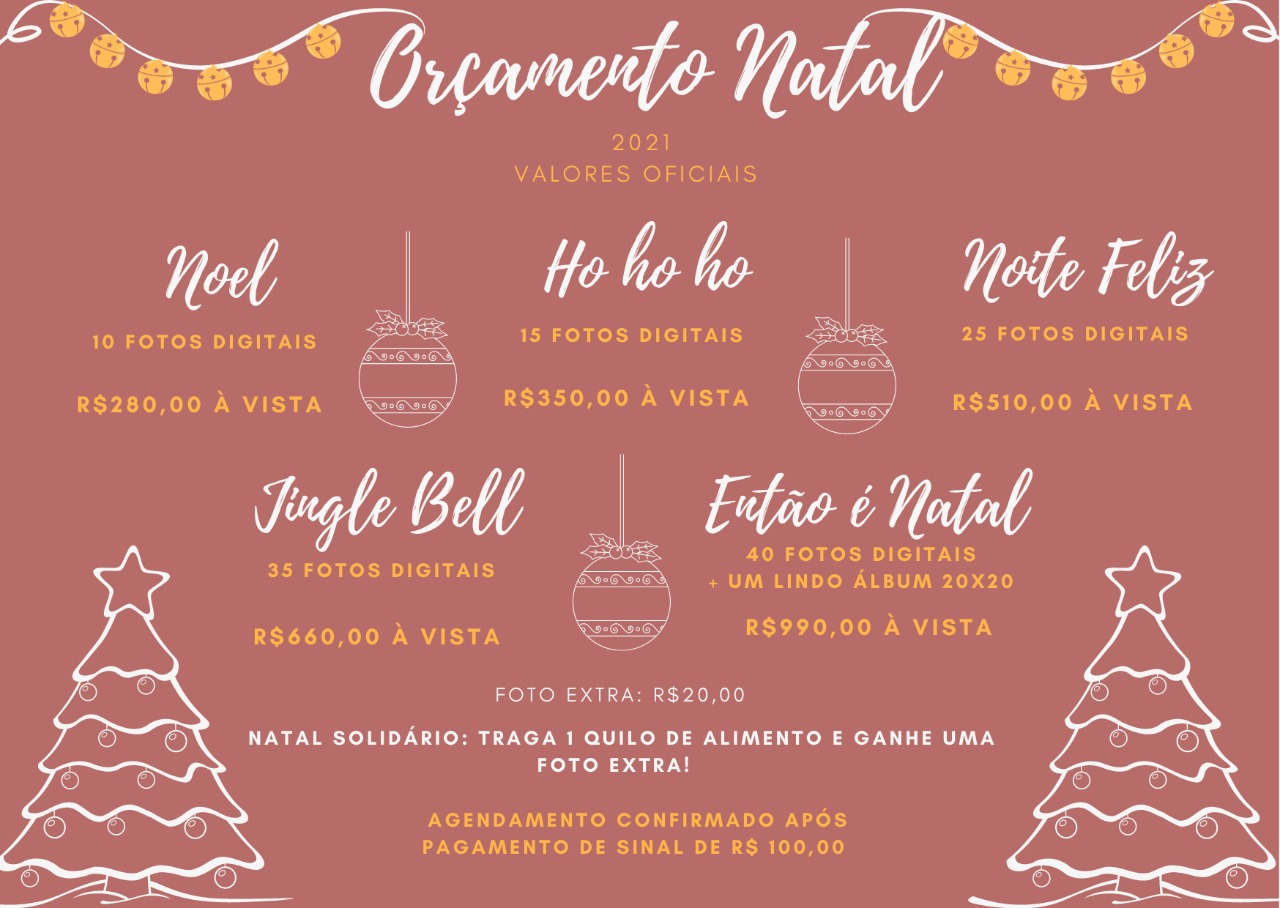 Orçamento Natal

2021
VALORES OFICIAIS

Noel
10 FOTOS DIGITAIS
R$280,00 À VISTA

Ho ho ho
15 FOTOS DIGITAIS
R$350,00 À VISTA

Noite Feliz
25 FOTOS DIGITAIS
R$510,00 À VISTA

Jingle Bell
35 FOTOS DIGITAIS
R$660,00 À VISTA

Então é Natal
40 FOTOS DIGITAIS
+ UM LINDO ÁLBUM 20X20
R$990,00 À VISTA

FOTO EXTRA: R$20,00

NATAL SOLIDÁRIO: TRAGA 1 QUILO DE ALIMENTO E GANHE UMA FOTO EXTRA!

AGENDAMENTO CONFIRMADO APÓS PAGAMENTO DE SINAL DE R$ 100,00